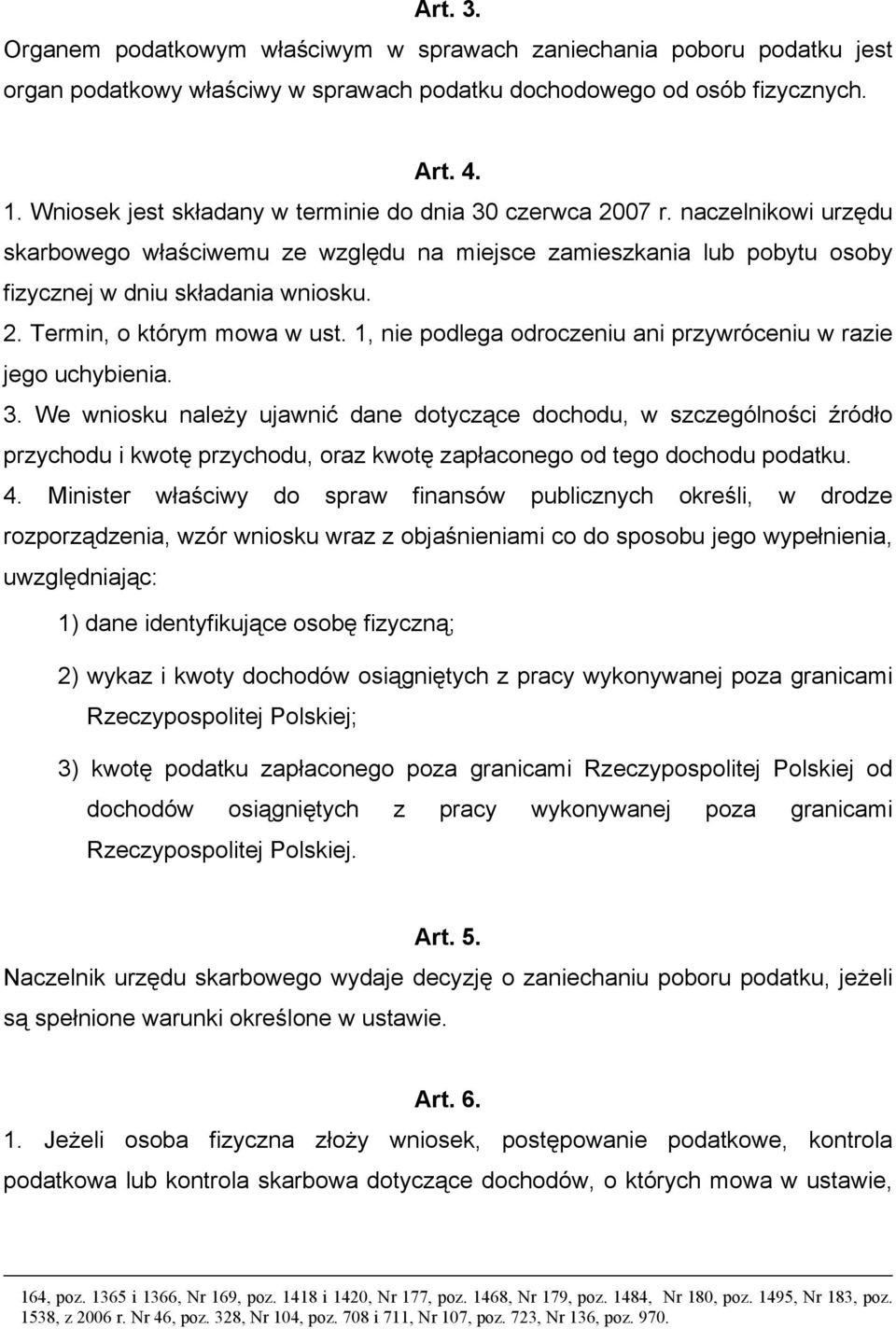 Art. 3.
Organem podatkowym właściwym w sprawach zaniechania poboru podatku jest organ podatkowy właściwy w sprawach podatku dochodowego od osób fizycznych.

Art. 4.
1. Wniosek jest składany w terminie do dnia 30 czerwca 2007 r. naczelnikowi urzędu skarbowego właściwemu ze względu na miejsce zamieszkania lub pobytu osoby fizycznej w dniu składania wniosku.
2. Termin, o którym mowa w ust. 1, nie podlega odroczeniu ani przywróceniu w razie jego uchybienia.
3. We wniosku należy ujawnić dane dotyczące dochodu, w szczególności źródło przychodu i kwotę przychodu, oraz kwotę zapłaconego od tego dochodu podatku.
4. Minister właściwy do spraw finansów publicznych określi, w drodze rozporządzenia, wzór wniosku wraz z objaśnieniami co do sposobu jego wypełnienia, uwzględniając:
1) dane identyfikujące osobę fizyczną;
2) wykaz i kwoty dochodów osiągniętych z pracy wykonywanej poza granicami Rzeczypospolitej Polskiej;
3) kwotę podatku zapłaconego poza granicami Rzeczypospolitej Polskiej od dochodów osiągniętych z pracy wykonywanej poza granicami Rzeczypospolitej Polskiej.

Art. 5.
Naczelnik urzędu skarbowego wydaje decyzję o zaniechaniu poboru podatku, jeżeli są spełnione warunki określone w ustawie.

Art. 6.
1. Jeżeli osoba fizyczna złoży wniosek, postępowanie podatkowe, kontrola podatkowa lub kontrola skarbowa dotyczące dochodów, o których mowa w ustawie,

164, poz. 1365 i 1366, Nr 169, poz. 1418 i 1420, Nr 177, poz. 1468, Nr 179, poz. 1484, Nr 180, poz. 1495, Nr 183, poz. 1538, z 2006 r. Nr 46, poz. 328, Nr 104, poz. 708 i 711, Nr 107, poz. 723, Nr 136, poz. 970.